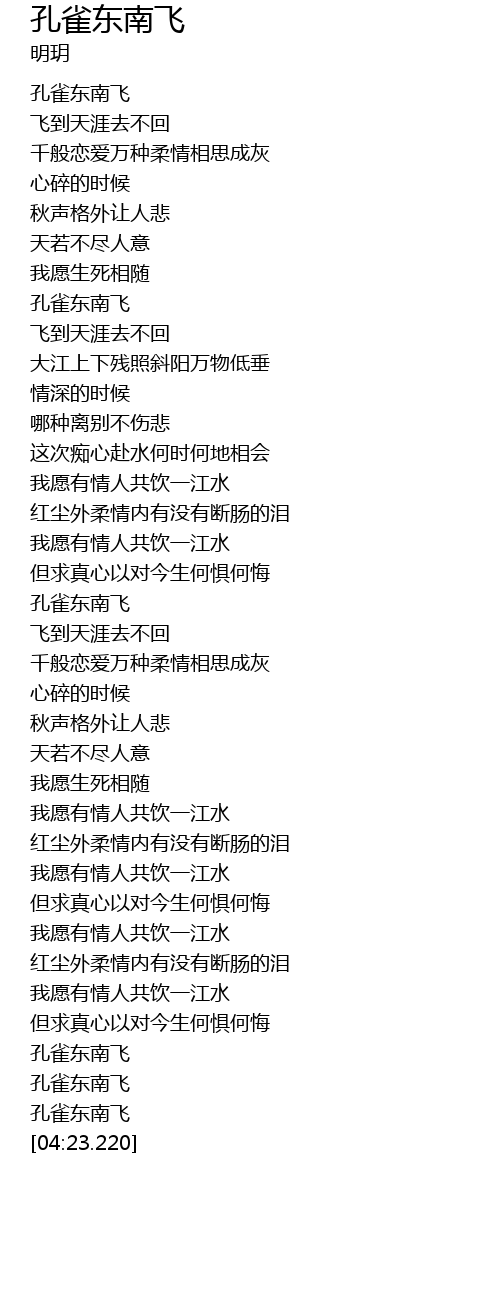 孔雀东南飞
明玥

孔雀东南飞
飞到天涯去不回
千般恋爱万种柔情相思成灰
心碎的时候
秋声格外让人悲
天若不尽人意
我愿生死相随
孔雀东南飞
飞到天涯去不回
大江上下残照斜阳万物低垂
情深的时候
哪种离别不伤悲
这次痴心赴水何时何地相会
我愿有情人共饮一江水
红尘外柔情内有没有断肠的泪
我愿有情人共饮一江水
但求真心以对今生何惧何悔
孔雀东南飞
飞到天涯去不回
千般恋爱万种柔情相思成灰
心碎的时候
秋声格外让人悲
天若不尽人意
我愿生死相随
我愿有情人共饮一江水
红尘外柔情内有没有断肠的泪
我愿有情人共饮一江水
但求真心以对今生何惧何悔
我愿有情人共饮一江水
红尘外柔情内有没有断肠的泪
我愿有情人共饮一江水
但求真心以对今生何惧何悔
孔雀东南飞
孔雀东南飞
孔雀东南飞
[04:23.220]